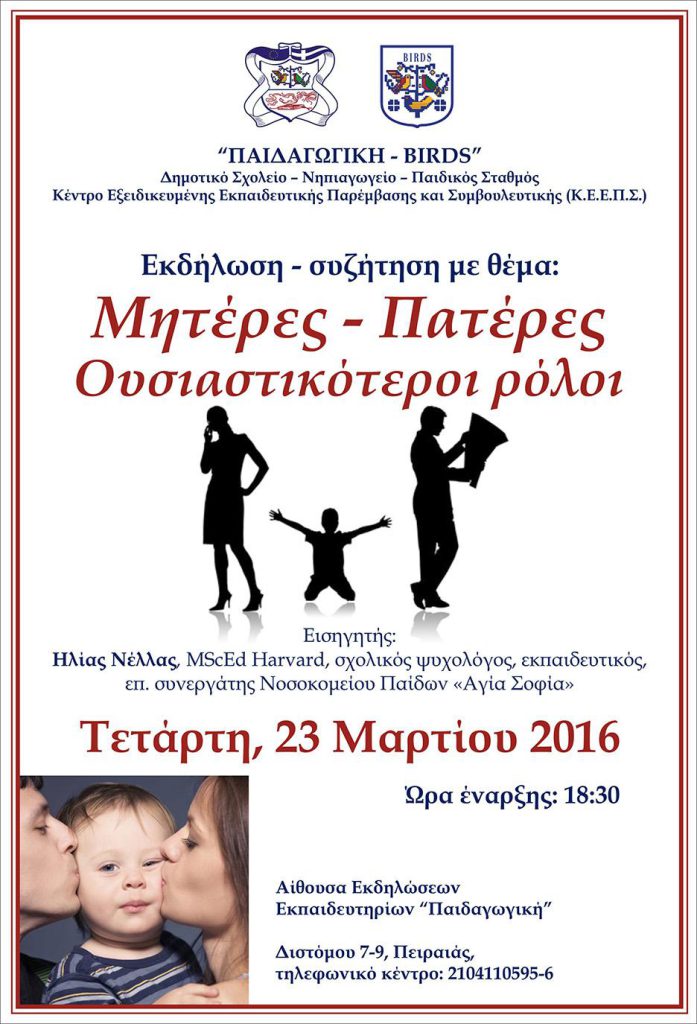 BIRDS

"ΠΑΙΔΑΓΩΓΙΚΗ - BIRDS"
Δημοτικό Σχολείο – Νηπιαγωγείο – Παιδικός Σταθμός
Κέντρο Εξειδικευμένης Εκπαιδευτικής Παρέμβασης και Συμβουλευτικής (Κ.Ε.Ε.Π.Σ.)

Εκδήλωση - συζήτηση με θέμα:

Μητέρες - Πατέρες
Ουσιαστικότεροι ρόλοι

Εισηγητής:
Ηλίας Νέλλας, MScEd Harvard, σχολικός ψυχολόγος, εκπαιδευτικός,
επ. συνεργάτης Νοσοκομείου Παίδων «Αγία Σοφία»

Τετάρτη, 23 Μαρτίου 2016

Ώρα έναρξης: 18:30

Αίθουσα Εκδηλώσεων
Εκπαιδευτηρίων "Παιδαγωγική"

Διστόμου 7-9, Πειραιάς,
τηλεφωνικό κέντρο: 2104110595-6